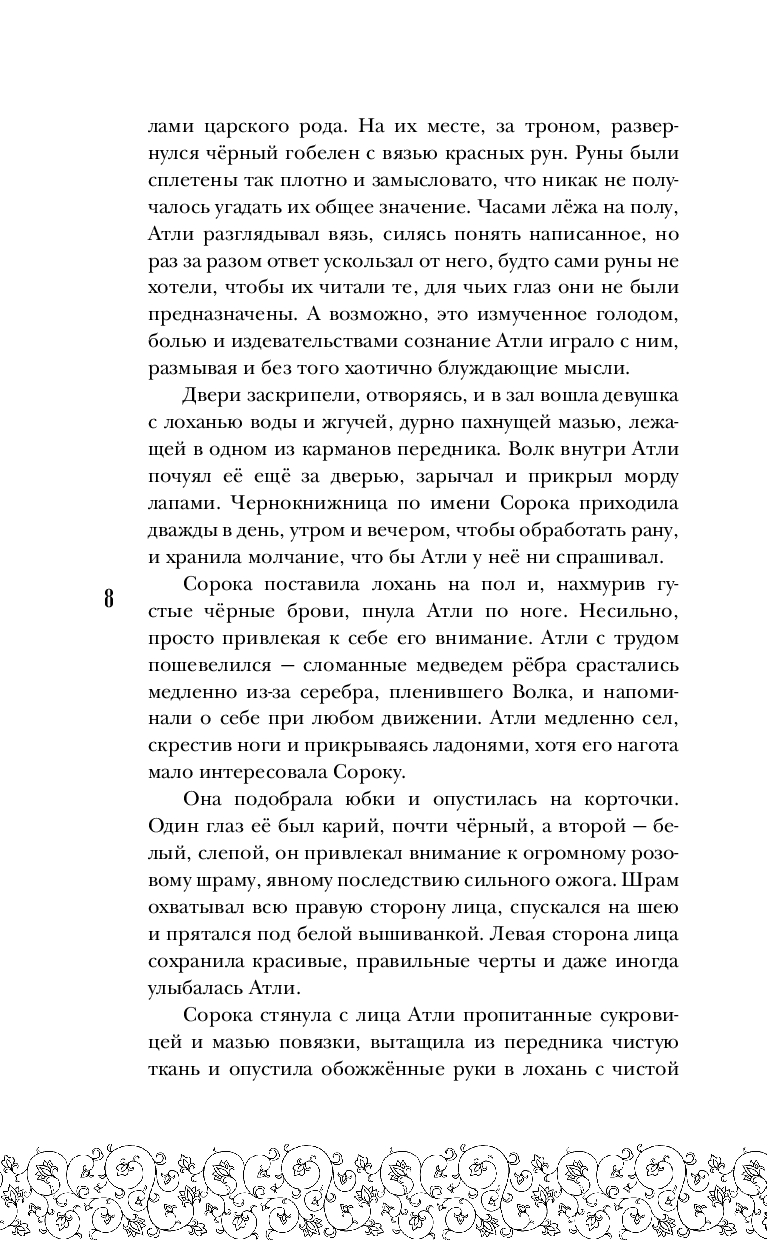 лами царского рода. На их месте, за троном, развернулся чёрный гобелен с вязью красных рун. Руны были сплетены так плотно и замысловато, что никак не получалось угадать их общее значение. Часами лёжа на полу, Атли разглядывал вязь, силясь понять написанное, но раз за разом ответ ускользал от него, будто сами руны не хотели, чтобы их читали те, для чьих глаз они не были предназначены. А возможно, это измученное голодом, болью и издевательствами сознание Атли играло с ним, размывая и без того хаотично блуждающие мысли.

Двери заскрипели, отворяясь, и в зал вошла девушка с лоханью воды и жгучей, дурно пахнущей мазью, лежащей в одном из карманов передника. Волк внутри Атли почуял её ещё за дверью, зарычал и прикрыл морду лапами. Чернокнижница по имени Сорока приходила дважды в день, утром и вечером, чтобы обработать рану, и хранила молчание, что бы Атли у неё ни спрашивал.

8

Сорока поставила лохань на пол и, нахмурив густые чёрные брови, пнула Атли по ноге. Несильно, просто привлекая к себе его внимание. Атли с трудом пошевелился — сломанные медведем рёбра срастались медленно из-за серебра, пленившего Волка, и напоминали о себе при любом движении. Атли медленно сел, скрестив ноги и прикрываясь ладонями, хотя его нагота мало интересовала Сороку.

Она подобрала юбки и опустилась на корточки. Один глаз её был карий, почти чёрный, а второй — белый, слепой, он привлекал внимание к огромному розовому шраму, явному последствию сильного ожога. Шрам охватывал всю правую сторону лица, спускался на шею и прятался под белой вышиванкой. Левая сторона лица сохранила красивые, правильные черты и даже иногда улыбалась Атли.

Сорока стянула с лица Атли пропитанные сукровицей и мазью повязки, вытащила из передника чистую ткань и опустила обожжённые руки в лохань с чистой